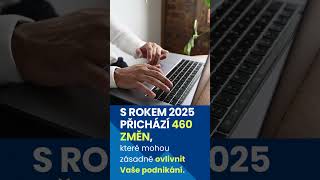 S ROKEM 2025 PŘICHÁZÍ 460 ZMĚN,

které mohou zásadně ovlivnit Vaše podnikání.

S RO 025